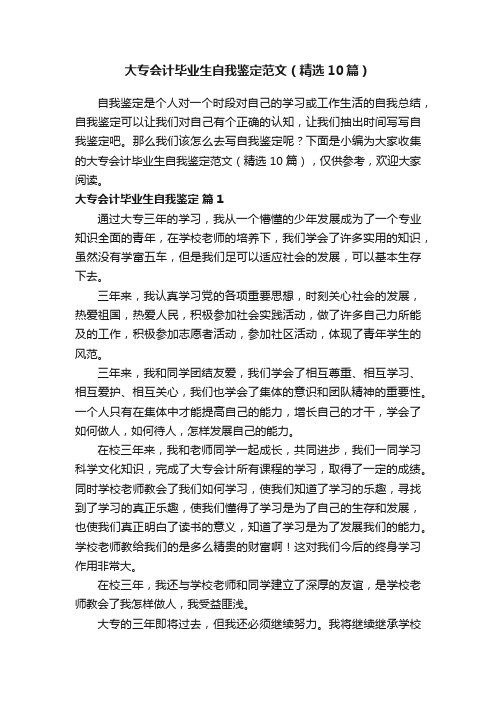 大专会计毕业生自我鉴定范文（精选10篇）

自我鉴定是个人对一个时段对自己的学习或工作生活的自我总结，自我鉴定可以让我们对自己有个正确的认知，让我们抽出时间写写自我鉴定吧。那么我们该怎么去写自我鉴定呢？下面是小编为大家收集的大专会计毕业生自我鉴定范文（精选10篇），仅供参考，欢迎大家阅读。

大专会计毕业生自我鉴定 篇1

通过大专三年的学习，我从一个懵懂的少年发展成为了一个专业知识全面的青年，在学校老师的培养下，我们学会了许多实用的知识，虽然没有学富五车，但是我们足可以适应社会的发展，可以基本生存下去。

三年来，我认真学习党的各项重要思想，时刻关心社会的发展，热爱祖国，热爱人民，积极参加社会实践活动，做了许多自己力所能及的工作，积极参加志愿者活动，参加社区活动，体现了青年学生的风范。

三年来，我和同学团结友爱，我们学会了相互尊重、相互学习、相互爱护、相互关心，我们也学会了集体的意识和团队精神的重要性。一个人只有在集体中才能提高自己的能力，增长自己的才干，学会了如何做人，如何待人，怎样发展自己的能力。

在校三年来，我和老师同学一起成长，共同进步，我们一同学习科学文化知识，完成了大专会计所有课程的学习，取得了一定的成绩。同时学校老师教会了我们如何学习，使我们知道了学习的乐趣，寻找到了学习的真正乐趣，使我们懂得了学习是为了自己的生存和发展，也使我们真正明白了读书的意义，知道了学习是为了发展我们的能力。学校老师教给我们的是多么精贵的财富啊！这对我们今后的终身学习作用非常大。

在校三年，我还与学校老师和同学建立了深厚的友谊，是学校老师教会了我怎样做人，我受益匪浅。

大专的三年即将过去，但我还必须继续努力。我将继续继承学校